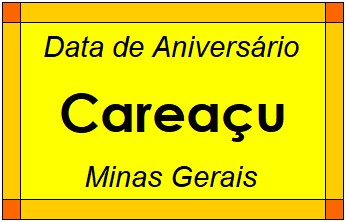 Data de Aniversário

Careaçu

Minas Gerais